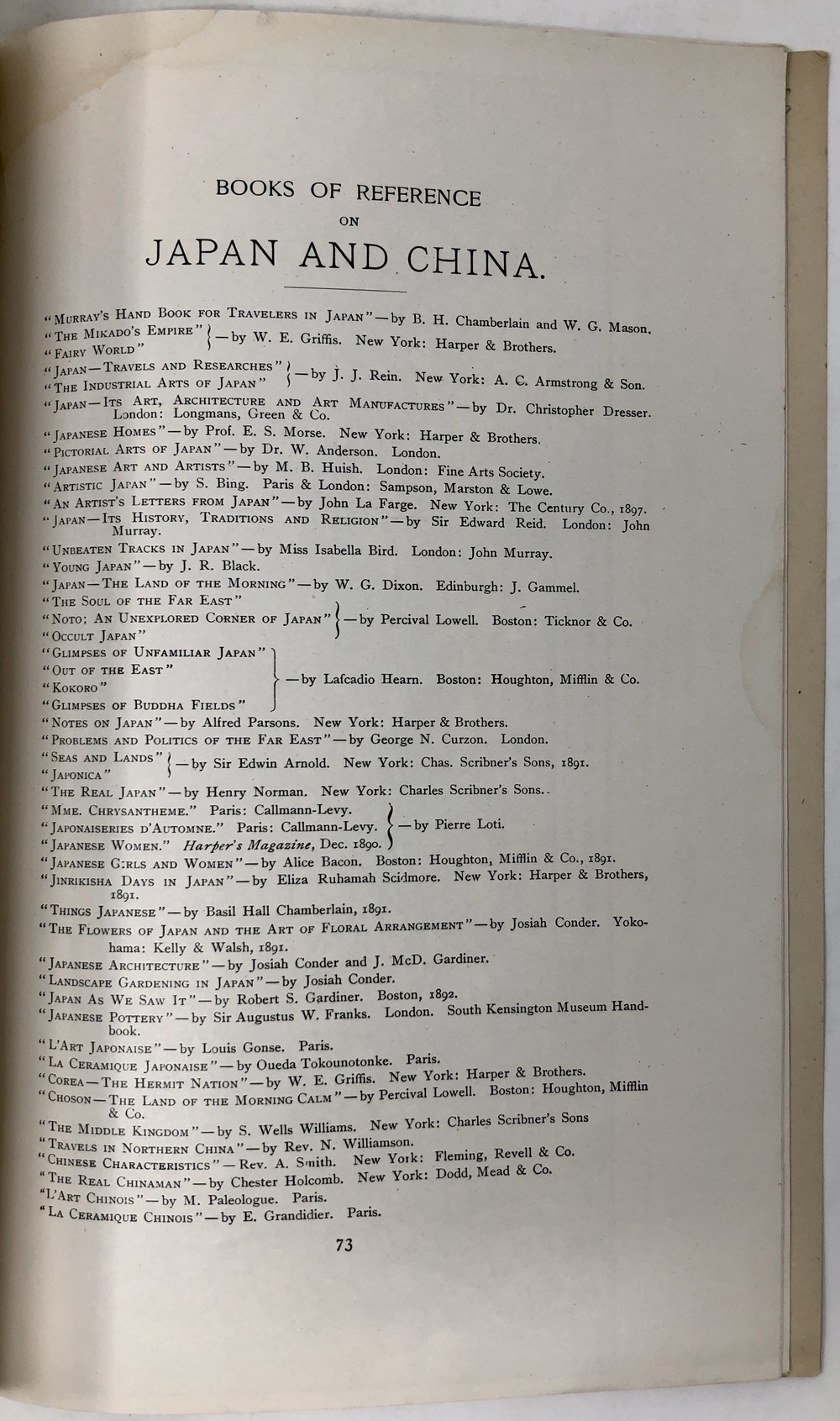 BOOKS OF REFERENCE
ON
JAPAN AND CHINA.

"Murray's Hand Book for Travelers in Japan"—by B. H. Chamberlain and W. G. Mason.
"The Mikado's Empire"
"Fairy World" —by W. E. Griffis. New York: Harper & Brothers.
"Japan—Travels and Researches"
"The Industrial Arts of Japan" —by J. J. Rein. New York: A. C. Armstrong & Son.
"Japan—Its Art, Architecture and Art Manufactures"—by Dr. Christopher Dresser. London: Longmans, Green & Co.
"Japanese Homes"—by Prof. E. S. Morse. New York: Harper & Brothers.
"Pictorial Arts of Japan"—by Dr. W. Anderson. London.
"Japanese Art and Artists"—by M. B. Huish. London: Fine Arts Society.
"Artistic Japan"—by S. Bing. Paris & London: Sampson, Marston & Lowe.
"An Artist's Letters from Japan"—by John La Farge. New York: The Century Co., 1897.
"Japan—Its History, Traditions and Religion"—by Sir Edward Reid. London: John Murray.
"Unbeaten Tracks in Japan"—by Miss Isabella Bird. London: John Murray.
"Young Japan"—by J. R. Black.
"Japan—The Land of the Morning"—by W. G. Dixon. Edinburgh: J. Gammel.
"The Soul of the Far East"
"Noto; An Unexplored Corner of Japan"
"Occult Japan" —by Percival Lowell. Boston: Ticknor & Co.
"Glimpses of Unfamiliar Japan"
"Out of the East"
"Kokoro"
"Glimpses of Buddha Fields" —by Lafcadio Hearn. Boston: Houghton, Mifflin & Co.
"Notes on Japan"—by Alfred Parsons. New York: Harper & Brothers.
"Problems and Politics of the Far East"—by George N. Curzon. London.
"Seas and Lands"
"Japonica" —by Sir Edwin Arnold. New York: Chas. Scribner's Sons, 1891.
"The Real Japan"—by Henry Norman. New York: Charles Scribner's Sons.
"Mme. Chrysantheme." Paris: Callmann-Levy.
"Japonaiseries d'Automne." Paris: Callmann-Levy.
"Japanese Women." Harper's Magazine, Dec. 1890. —by Pierre Loti.
"Japanese Girls and Women"—by Alice Bacon. Boston: Houghton, Mifflin & Co., 1891.
"Jinrikisha Days in Japan"—by Eliza Ruhamah Scidmore. New York: Harper & Brothers, 1891.
"Things Japanese"—by Basil Hall Chamberlain, 1891.
"The Flowers of Japan and the Art of Floral Arrangement"—by Josiah Conder. Yokohama: Kelly & Walsh, 1891.
"Japanese Architecture"—by Josiah Conder and J. McD. Gardiner.
"Landscape Gardening in Japan"—by Josiah Conder.
"Japan As We Saw It"—by Robert S. Gardiner. Boston, 1892.
"Japanese Pottery"—by Sir Augustus W. Franks. London. South Kensington Museum Handbook.
"L'Art Japonaise"—by Louis Gonse. Paris.
"La Ceramique Japonaise"—by Oueda Tokounotonke. Paris.
"Corea—The Hermit Nation"—by W. E. Griffis. New York: Harper & Brothers.
"Choson—The Land of the Morning Calm"—by Percival Lowell. Boston: Houghton, Mifflin & Co.
"The Middle Kingdom"—by S. Wells Williams. New York: Charles Scribner's Sons
"Travels in Northern China"—by Rev. N. Williamson.
"Chinese Characteristics"—Rev. A. Smith. New York: Fleming, Revell & Co.
"The Real Chinaman"—by Chester Holcomb. New York: Dodd, Mead & Co.
"L'Art Chinois"—by M. Paleologue. Paris.
"La Ceramique Chinois"—by E. Grandidier. Paris.

73